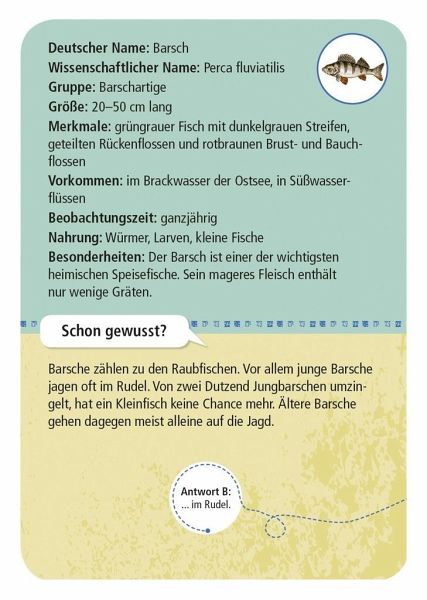 Deutscher Name: Barsch
Wissenschaftlicher Name: Perca fluviatilis
Gruppe: Barschartige
Größe: 20–50 cm lang
Merkmale: grüngrauer Fisch mit dunkelgrauen Streifen, geteilten Rückenflossen und rotbraunen Brust- und Bauchflossen
Vorkommen: im Brackwasser der Ostsee, in Süßwasserflüssen
Beobachtungszeit: ganzjährig
Nahrung: Würmer, Larven, kleine Fische
Besonderheiten: Der Barsch ist einer der wichtigsten heimischen Speisefische. Sein mageres Fleisch enthält nur wenige Gräten.

Schon gewusst?

Barsche zählen zu den Raubfischen. Vor allem junge Barsche jagen oft im Rudel. Von zwei Dutzend Jungbarschen umzingelt, hat ein Kleinfisch keine Chance mehr. Ältere Barsche gehen dagegen meist alleine auf die Jagd.

Antwort B:
... im Rudel.